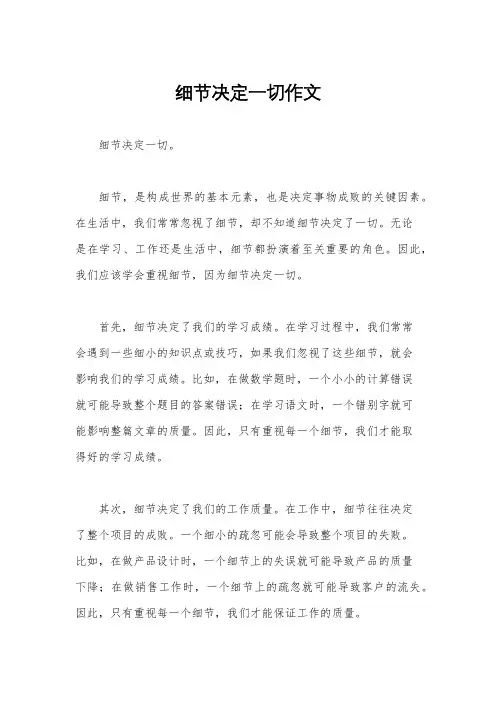 细节决定一切作文

细节决定一切。

细节，是构成世界的基本元素，也是决定事物成败的关键因素。在生活中，我们常常忽视了细节，却不知道细节决定了一切。无论是在学习、工作还是生活中，细节都扮演着至关重要的角色。因此，我们应该学会重视细节，因为细节决定一切。

首先，细节决定了我们的学习成绩。在学习过程中，我们常常会遇到一些细小的知识点或技巧，如果我们忽视了这些细节，就会影响我们的学习成绩。比如，在做数学题时，一个小小的计算错误就可能导致整个题目的答案错误；在学习语文时，一个错别字就可能影响整篇文章的质量。因此，只有重视每一个细节，我们才能取得好的学习成绩。

其次，细节决定了我们的工作质量。在工作中，细节往往决定了整个项目的成败。一个细小的疏忽可能会导致整个项目的失败。比如，在做产品设计时，一个细节上的失误就可能导致产品的质量下降；在做销售工作时，一个细节上的疏忽就可能导致客户的流失。因此，只有重视每一个细节，我们才能保证工作的质量。